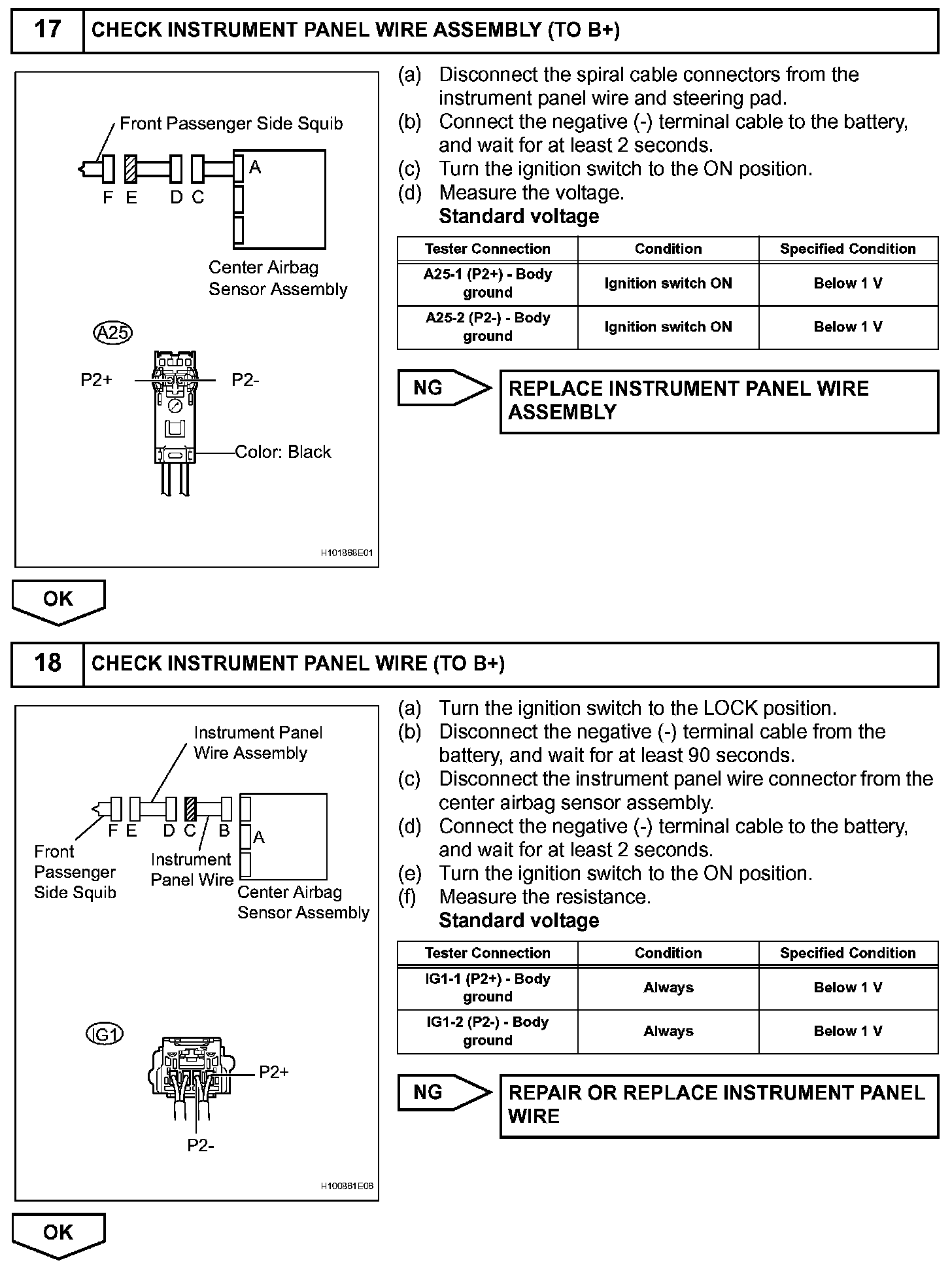 17 CHECK INSTRUMENT PANEL WIRE ASSEMBLY (TO B+)

Front Passenger Side Squib
F E D C A
Center Airbag Sensor Assembly
A25
P2+ P2-
Color: Black
H101868E01

(a) Disconnect the spiral cable connectors from the instrument panel wire and steering pad.
(b) Connect the negative (-) terminal cable to the battery, and wait for at least 2 seconds.
(c) Turn the ignition switch to the ON position.
(d) Measure the voltage.
Standard voltage

| Tester Connection | Condition | Specified Condition |
|---|---|---|
| A25-1 (P2+) - Body ground | Ignition switch ON | Below 1 V |
| A25-2 (P2-) - Body ground | Ignition switch ON | Below 1 V |

NG
REPLACE INSTRUMENT PANEL WIRE ASSEMBLY

OK

18 CHECK INSTRUMENT PANEL WIRE (TO B+)

Instrument Panel Wire Assembly
F E D C B A
Front Passenger Side Squib
Instrument Panel Wire
Center Airbag Sensor Assembly
IG1
P2+
P2-
H100861E06

(a) Turn the ignition switch to the LOCK position.
(b) Disconnect the negative (-) terminal cable from the battery, and wait for at least 90 seconds.
(c) Disconnect the instrument panel wire connector from the center airbag sensor assembly.
(d) Connect the negative (-) terminal cable to the battery, and wait for at least 2 seconds.
(e) Turn the ignition switch to the ON position.
(f) Measure the resistance.
Standard voltage

| Tester Connection | Condition | Specified Condition |
|---|---|---|
| IG1-1 (P2+) - Body ground | Always | Below 1 V |
| IG1-2 (P2-) - Body ground | Always | Below 1 V |

NG
REPAIR OR REPLACE INSTRUMENT PANEL WIRE

OK